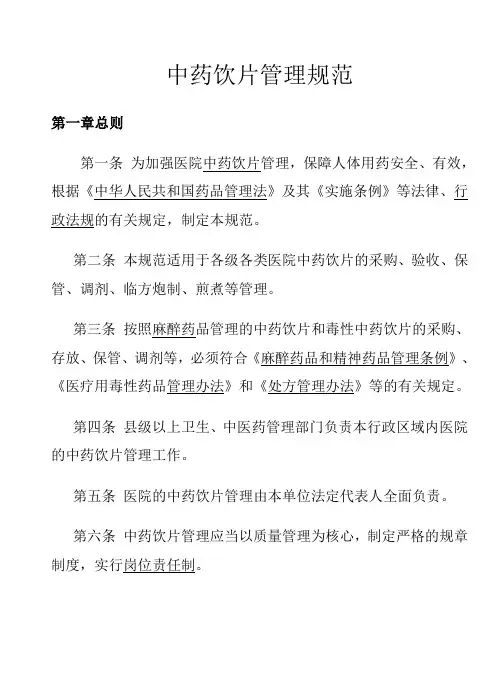 中药饮片管理规范

第一章总则

第一条 为加强医院中药饮片管理，保障人体用药安全、有效，根据《中华人民共和国药品管理法》及其《实施条例》等法律、行政法规的有关规定，制定本规范。

第二条 本规范适用于各级各类医院中药饮片的采购、验收、保管、调剂、临方炮制、煎煮等管理。

第三条 按照麻醉药品管理的中药饮片和毒性中药饮片的采购、存放、保管、调剂等，必须符合《麻醉药品和精神药品管理条例》、《医疗用毒性药品管理办法》和《处方管理办法》等的有关规定。

第四条 县级以上卫生、中医药管理部门负责本行政区域内医院的中药饮片管理工作。

第五条 医院的中药饮片管理由本单位法定代表人全面负责。

第六条 中药饮片管理应当以质量管理为核心，制定严格的规章制度，实行岗位责任制。